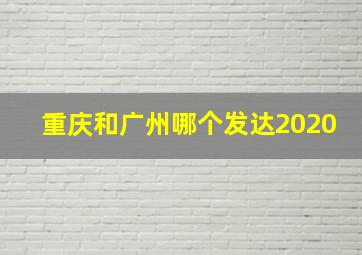 重庆和广州哪个发达2020